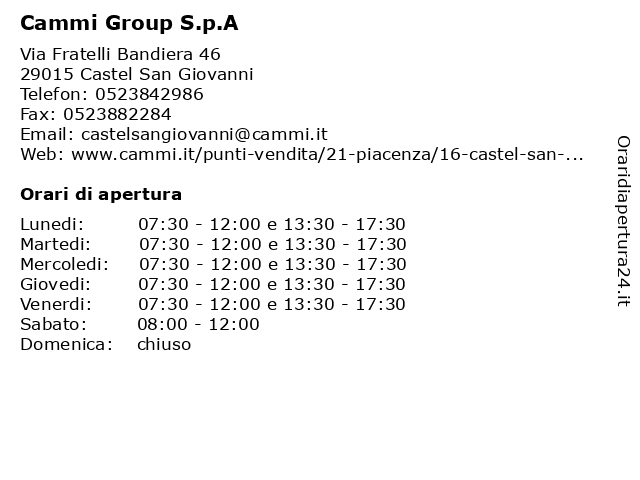 Cammi Group S.p.A

Via Fratelli Bandiera 46
29015 Castel San Giovanni
Telefon: 0523842986
Fax: 0523882284
Email: castelsangiovanni@cammi.it
Web: www.cammi.it/punti-vendita/21-piacenza/16-castel-san-...

Orari di apertura

| | |
|---|---|
| Lunedi: | 07:30 - 12:00 e 13:30 - 17:30 |
| Martedi: | 07:30 - 12:00 e 13:30 - 17:30 |
| Mercoledi: | 07:30 - 12:00 e 13:30 - 17:30 |
| Giovedi: | 07:30 - 12:00 e 13:30 - 17:30 |
| Venerdi: | 07:30 - 12:00 e 13:30 - 17:30 |
| Sabato: | 08:00 - 12:00 |
| Domenica: | chiuso |

Oraridiapertura24.it